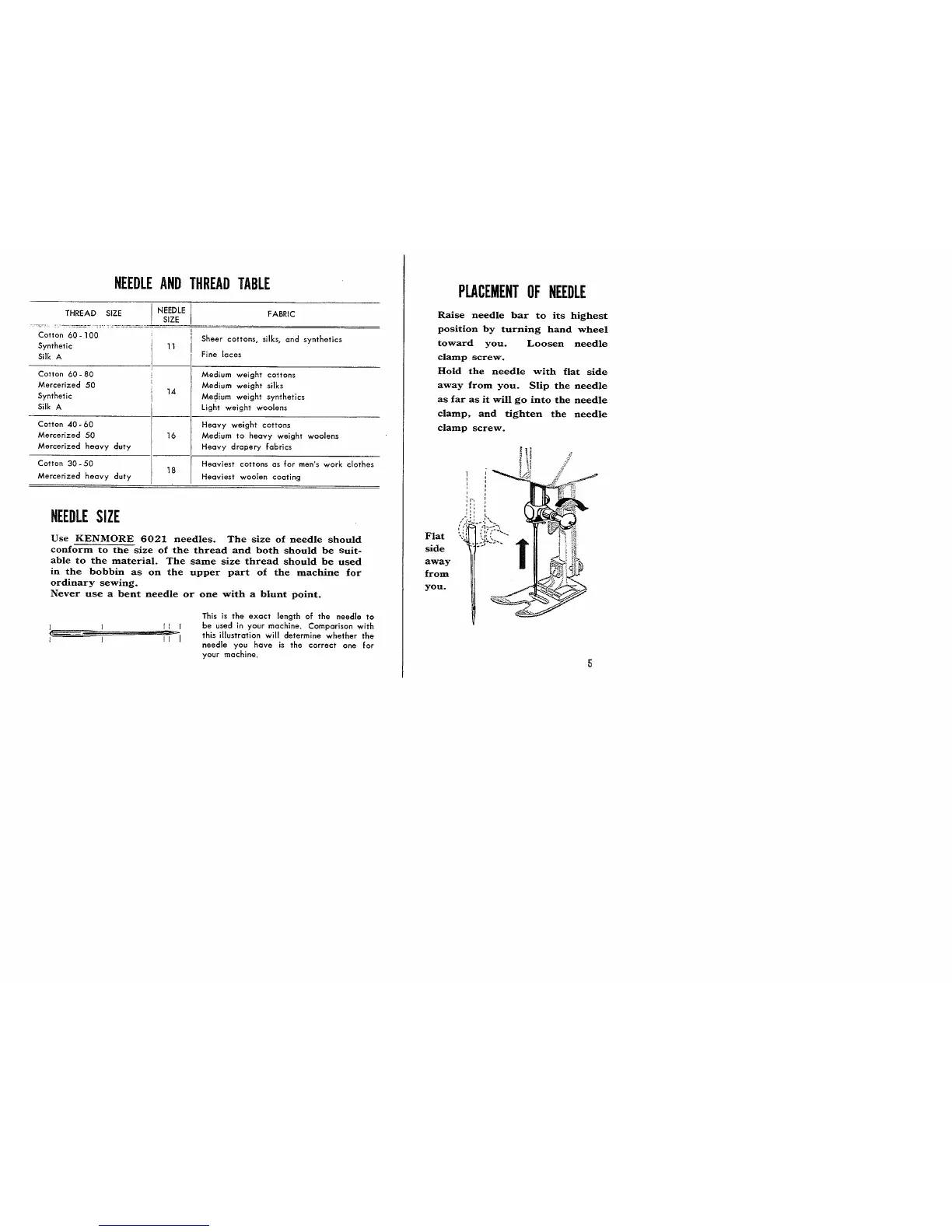 NEEDLE AND THREAD TABLE

| THREAD SIZE | NEEDLE SIZE | FABRIC |
|---|---|---|
| Cotton 60-100 Synthetic Silk A | 11 | Sheer cottons, silks, and synthetics Fine laces |
| Cotton 60-80 Mercerized 50 Synthetic Silk A | 14 | Medium weight cottons Medium weight silks Medium weight synthetics Light weight woolens |
| Cotton 40-60 Mercerized 50 Mercerized heavy duty | 16 | Heavy weight cottons Medium to heavy weight woolens Heavy drapery fabrics |
| Cotton 30-50 Mercerized heavy duty | 18 | Heaviest cottons as for men's work clothes Heaviest woolen coating |

NEEDLE SIZE

Use KENMORE 6021 needles. The size of needle should conform to the size of the thread and both should be suitable to the material. The same size thread should be used in the bobbin as on the upper part of the machine for ordinary sewing.
Never use a bent needle or one with a blunt point.

This is the exact length of the needle to be used in your machine. Comparison with this illustration will determine whether the needle you have is the correct one for your machine.

PLACEMENT OF NEEDLE

Raise needle bar to its highest position by turning hand wheel toward you. Loosen needle clamp screw.
Hold the needle with flat side away from you. Slip the needle as far as it will go into the needle clamp, and tighten the needle clamp screw.

Flat
side
away
from
you.

5